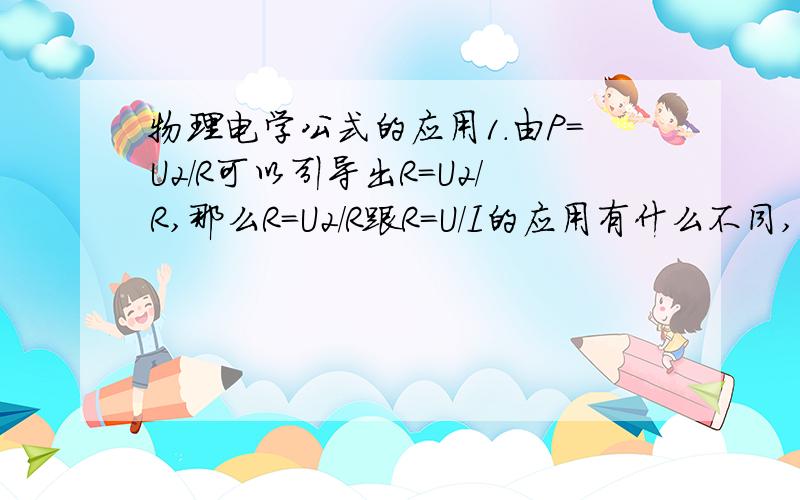 物理电学公式的应用1.由P=U2/R可以引导出R=U2/R,那么R=U2/R跟R=U/I的应用有什么不同,